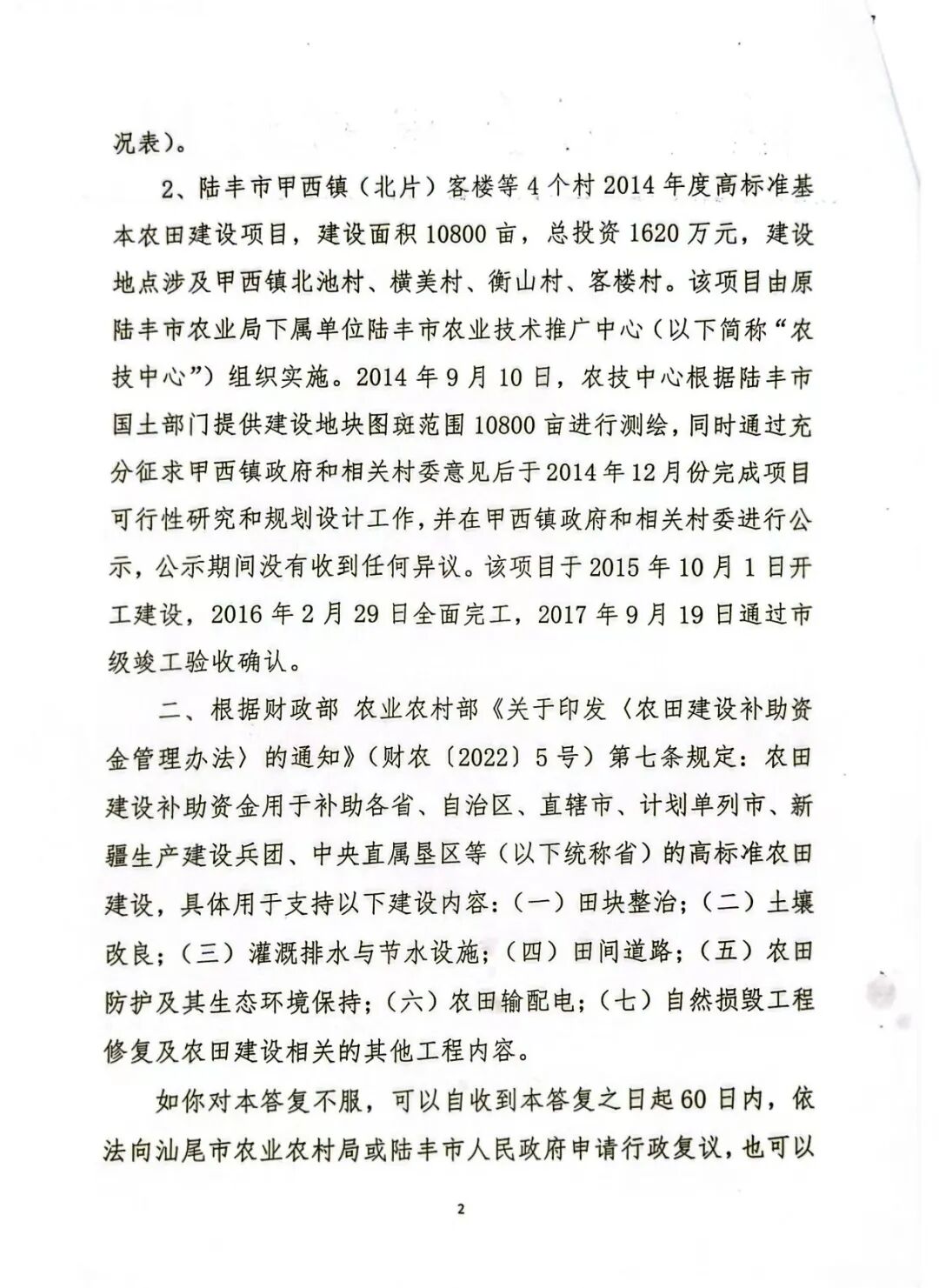 况表）。

2、陆丰市甲西镇（北片）客楼等4个村2014年度高标准基本农田建设项目，建设面积10800亩，总投资1620万元，建设地点涉及甲西镇北池村、横美村、衡山村、客楼村。该项目由原陆丰市农业局下属单位陆丰市农业技术推广中心（以下简称“农技中心”）组织实施。2014年9月10日，农技中心根据陆丰市国土部门提供建设地块图斑范围10800亩进行测绘，同时通过充分征求甲西镇政府和相关村委意见后于2014年12月份完成项目可行性研究和规划设计工作，并在甲西镇政府和相关村委进行公示，公示期间没有收到任何异议。该项目于2015年10月1日开工建设，2016年2月29日全面完工，2017年9月19日通过市级竣工验收确认。

二、根据财政部 农业农村部《关于印发〈农田建设补助资金管理办法〉的通知》（财农〔2022〕5号）第七条规定：农田建设补助资金用于补助各省、自治区、直辖市、计划单列市、新疆生产建设兵团、中央直属垦区等（以下统称省）的高标准农田建设，具体用于支持以下建设内容：（一）田块整治；（二）土壤改良；（三）灌溉排水与节水设施；（四）田间道路；（五）农田防护及其生态环境保持；（六）农田输配电；（七）自然损毁工程修复及农田建设相关的其他工程内容。

如你对本答复不服，可以自收到本答复之日起60日内，依法向汕尾市农业农村局或陆丰市人民政府申请行政复议，也可以

2